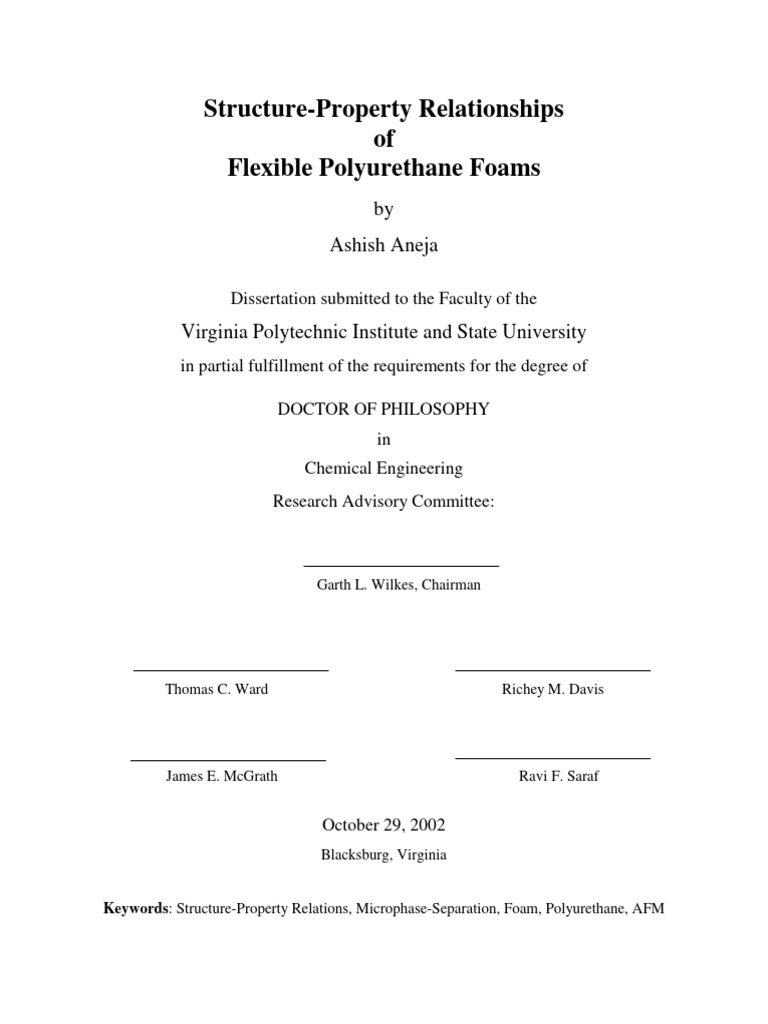 Structure-Property Relationships
of
Flexible Polyurethane Foams

by

Ashish Aneja

Dissertation submitted to the Faculty of the

Virginia Polytechnic Institute and State University

in partial fulfillment of the requirements for the degree of

DOCTOR OF PHILOSOPHY

in

Chemical Engineering

Research Advisory Committee:

Garth L. Wilkes, Chairman

Thomas C. Ward

Richey M. Davis

James E. McGrath

Ravi F. Saraf

October 29, 2002

Blacksburg, Virginia

**Keywords**: Structure-Property Relations, Microphase-Separation, Foam, Polyurethane, AFM